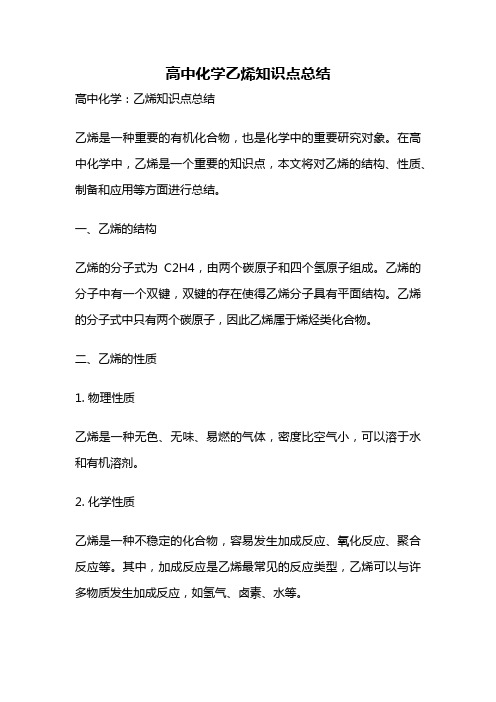 高中化学乙烯知识点总结

高中化学：乙烯知识点总结

乙烯是一种重要的有机化合物，也是化学中的重要研究对象。在高中化学中，乙烯是一个重要的知识点，本文将对乙烯的结构、性质、制备和应用等方面进行总结。

一、乙烯的结构

乙烯的分子式为 C2H4，由两个碳原子和四个氢原子组成。乙烯的分子中有一个双键，双键的存在使得乙烯分子具有平面结构。乙烯的分子式中只有两个碳原子，因此乙烯属于烯烃类化合物。

二、乙烯的性质

1. 物理性质

乙烯是一种无色、无味、易燃的气体，密度比空气小，可以溶于水和有机溶剂。

2. 化学性质

乙烯是一种不稳定的化合物，容易发生加成反应、氧化反应、聚合反应等。其中，加成反应是乙烯最常见的反应类型，乙烯可以与许多物质发生加成反应，如氢气、卤素、水等。